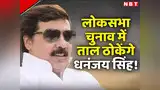 NBT

लोकसभा चुनाव में ताल ठोकेंगे धनंजय सिंह!